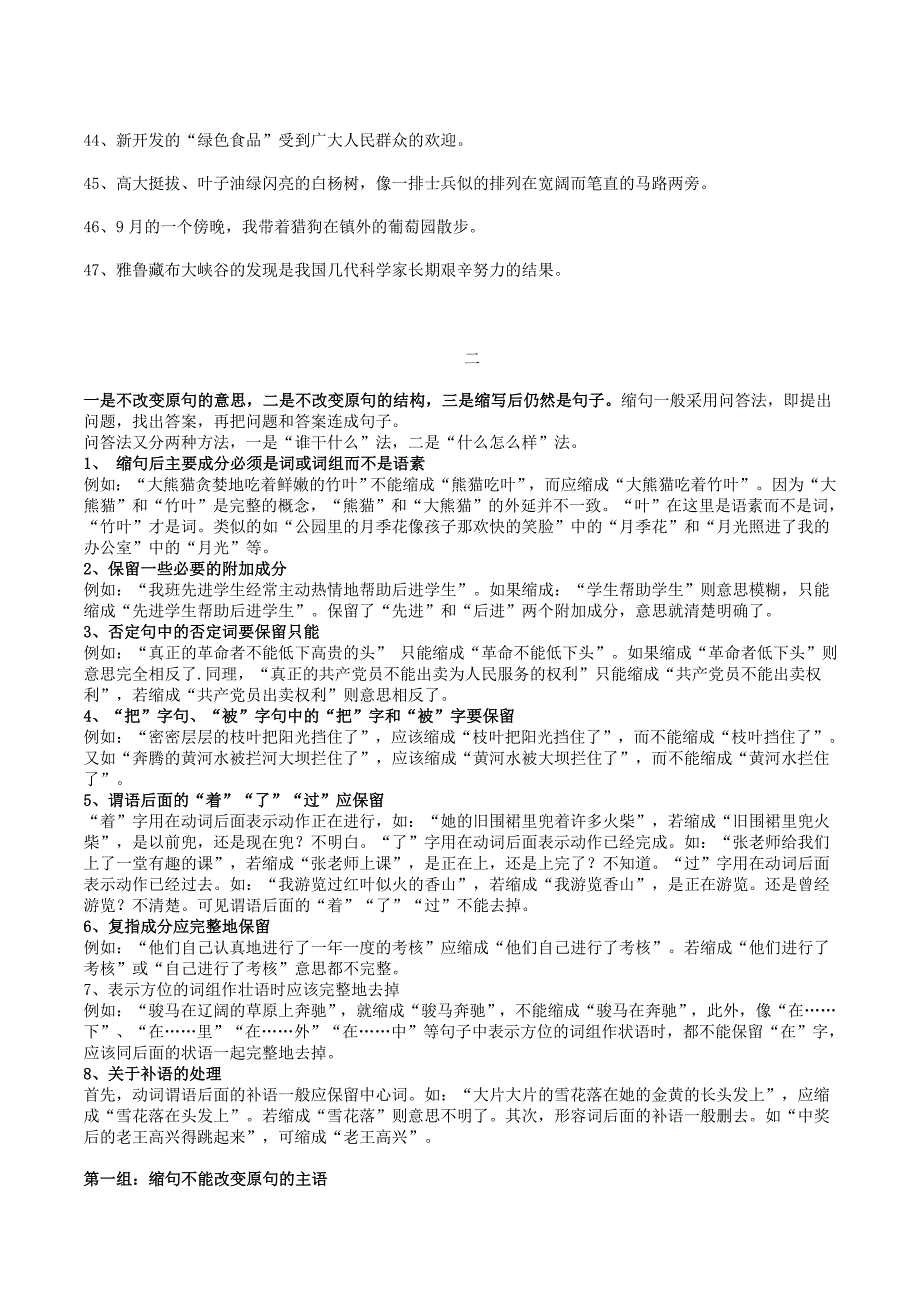 44、新开发的“绿色食品”受到广大人民群众的欢迎。

45、高大挺拔、叶子油绿闪亮的白杨树，像一排士兵似的排列在宽阔而笔直的马路两旁。

46、9月的一个傍晚，我带着猎狗在镇外的葡萄园散步。

47、雅鲁藏布大峡谷的发现是我国几代科学家长期艰辛努力的结果。

二

一是不改变原句的意思，二是不改变原句的结构，三是缩写后仍然是句子。缩句一般采用问答法，即提出问题，找出答案，再把问题和答案连成句子。
问答法又分两种方法，一是“谁干什么”法，二是“什么怎么样”法。
1、 缩句后主要成分必须是词或词组而不是语素
例如：“大熊猫贪婪地吃着鲜嫩的竹叶”不能缩成“熊猫吃叶”，而应缩成“大熊猫吃着竹叶”。因为“大熊猫”和“竹叶”是完整的概念，“熊猫”和“大熊猫”的外延并不一致。“叶”在这里是语素而不是词，“竹叶”才是词。类似的如“公园里的月季花像孩子那欢快的笑脸”中的“月季花”和“月光照进了我的办公室”中的“月光”等。
2、保留一些必要的附加成分
例如：“我班先进学生经常主动热情地帮助后进学生”。如果缩成：“学生帮助学生”则意思模糊，只能缩成“先进学生帮助后进学生”。保留了“先进”和“后进”两个附加成分，意思就清楚明确了。
3、否定句中的否定词要保留只能
例如：“真正的革命者不能低下高贵的头” 只能缩成“革命不能低下头”。如果缩成“革命者低下头”则意思完全相反了.同理，“真正的共产党员不能出卖为人民服务的权利”只能缩成“共产党员不能出卖权利”，若缩成“共产党员出卖权利”则意思相反了。
4、“把”字句、“被”字句中的“把”字和“被”字要保留
例如：“密密层层的枝叶把阳光挡住了”，应该缩成“枝叶把阳光挡住了”，而不能缩成“枝叶挡住了”。又如“奔腾的黄河水被拦河大坝拦住了”，应该缩成“黄河水被大坝拦住了”，而不能缩成“黄河水拦住了”。
5、谓语后面的“着”“了”“过”应保留
“着”字用在动词后面表示动作正在进行，如：“她的旧围裙里兜着许多火柴”，若缩成“旧围裙里兜火柴”，是以前兜，还是现在兜？不明白。“了”字用在动词后面表示动作已经完成。如：“张老师给我们上了一堂有趣的课”，若缩成“张老师上课”，是正在上，还是上完了？不知道。“过”字用在动词后面表示动作已经过去。如：“我游览过红叶似火的香山”，若缩成“我游览香山”，是正在游览。还是曾经游览？不清楚。可见谓语后面的“着”“了”“过”不能去掉。
6、复指成分应完整地保留
例如：“他们自己认真地进行了一年一度的考核”应缩成“他们自己进行了考核”。若缩成“他们进行了考核”或“自己进行了考核”意思都不完整。
7、表示方位的词组作壮语时应该完整地去掉
例如：“骏马在辽阔的草原上奔驰”，就缩成“骏马奔驰”，不能缩成“骏马在奔驰”，此外，像“在……下”、“在……里”“在……外”“在……中”等句子中表示方位的词组作状语时，都不能保留“在”字，应该同后面的状语一起完整地去掉。
8、关于补语的处理
首先，动词谓语后面的补语一般应保留中心词。如：“大片大片的雪花落在她的金黄的长头发上”，应缩成“雪花落在头发上”。若缩成“雪花落”则意思不明了。其次，形容词后面的补语一般删去。如“中奖后的老王高兴得跳起来”，可缩成“老王高兴”。

第一组：缩句不能改变原句的主语